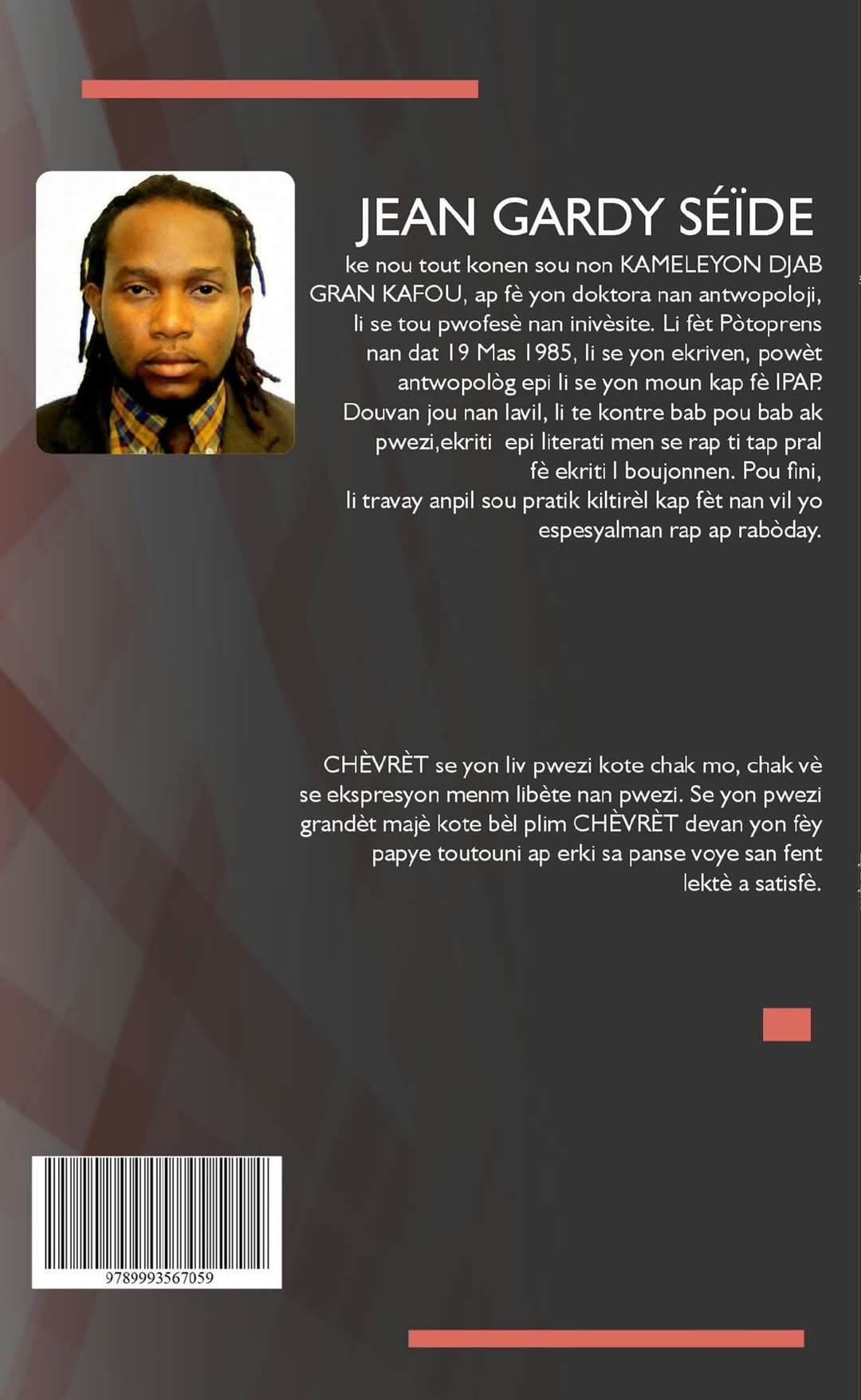 JEAN GARDY SÉÏDE

ke nou tout konen sou non KAMELEYON DJAB GRAN KAFOU, ap fè yon doktora nan antwopoloji, li se tou pwofesè nan inivèsite. Li fèt Pòtoprens nan dat 19 Mas 1985, li se yon ekriven, powèt antwopològ epi li se yon moun kap fè IPAP. Douvan jou nan lavil, li te kontre bab pou bab ak pwezi,ekriti epi literati men se rap ti tap pral fè ekriti l boujonnen. Pou fini, li travay anpil sou pratik kiltirèl kap fèt nan vil yo espesyalman rap ap rabòday.

CHÈVRÈT se yon liv pwezi kote chak mo, chak vè se ekspresyon menm libète nan pwezi. Se yon pwezi grandèt majè kote bèl plim CHÈVRÈT devan yon fèy papye toutouni ap erki sa panse voye san fent lektè a satisfè.

9789993567059